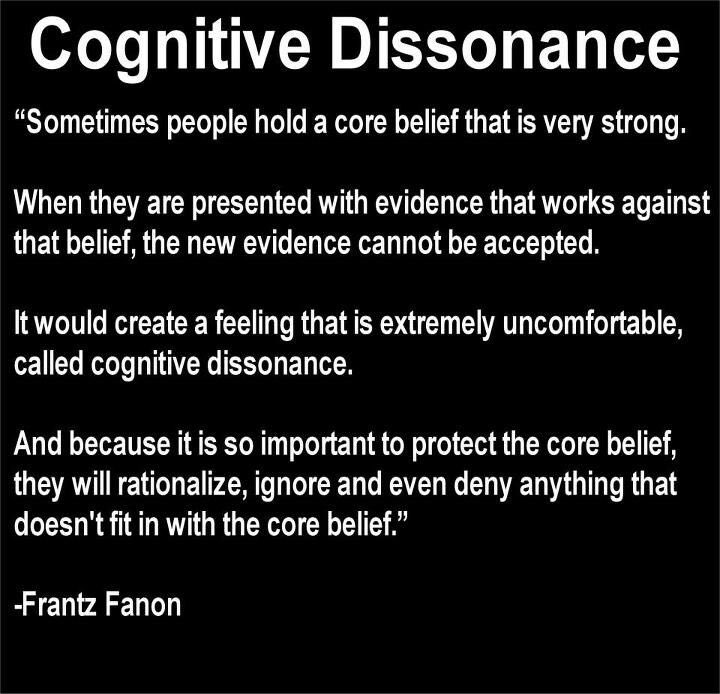 Cognitive Dissonance

“Sometimes people hold a core belief that is very strong.

When they are presented with evidence that works against that belief, the new evidence cannot be accepted.

It would create a feeling that is extremely uncomfortable, called cognitive dissonance.

And because it is so important to protect the core belief, they will rationalize, ignore and even deny anything that doesn't fit in with the core belief.”

-Frantz Fanon